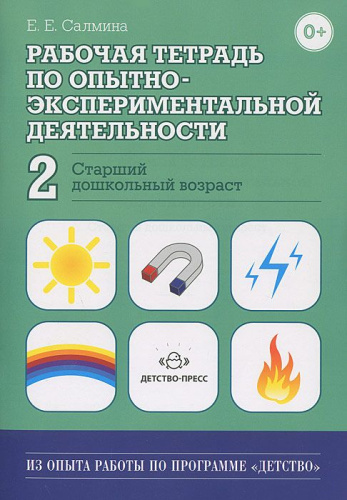 Е. Е. Салмина

0+

РАБОЧАЯ ТЕТРАДЬ ПО ОПЫТНО-ЭКСПЕРИМЕНТАЛЬНОЙ ДЕЯТЕЛЬНОСТИ

2 Старший дошкольный возраст

ДЕТСТВО-ПРЕСС

ИЗ ОПЫТА РАБОТЫ ПО ПРОГРАММЕ «ДЕТСТВО»